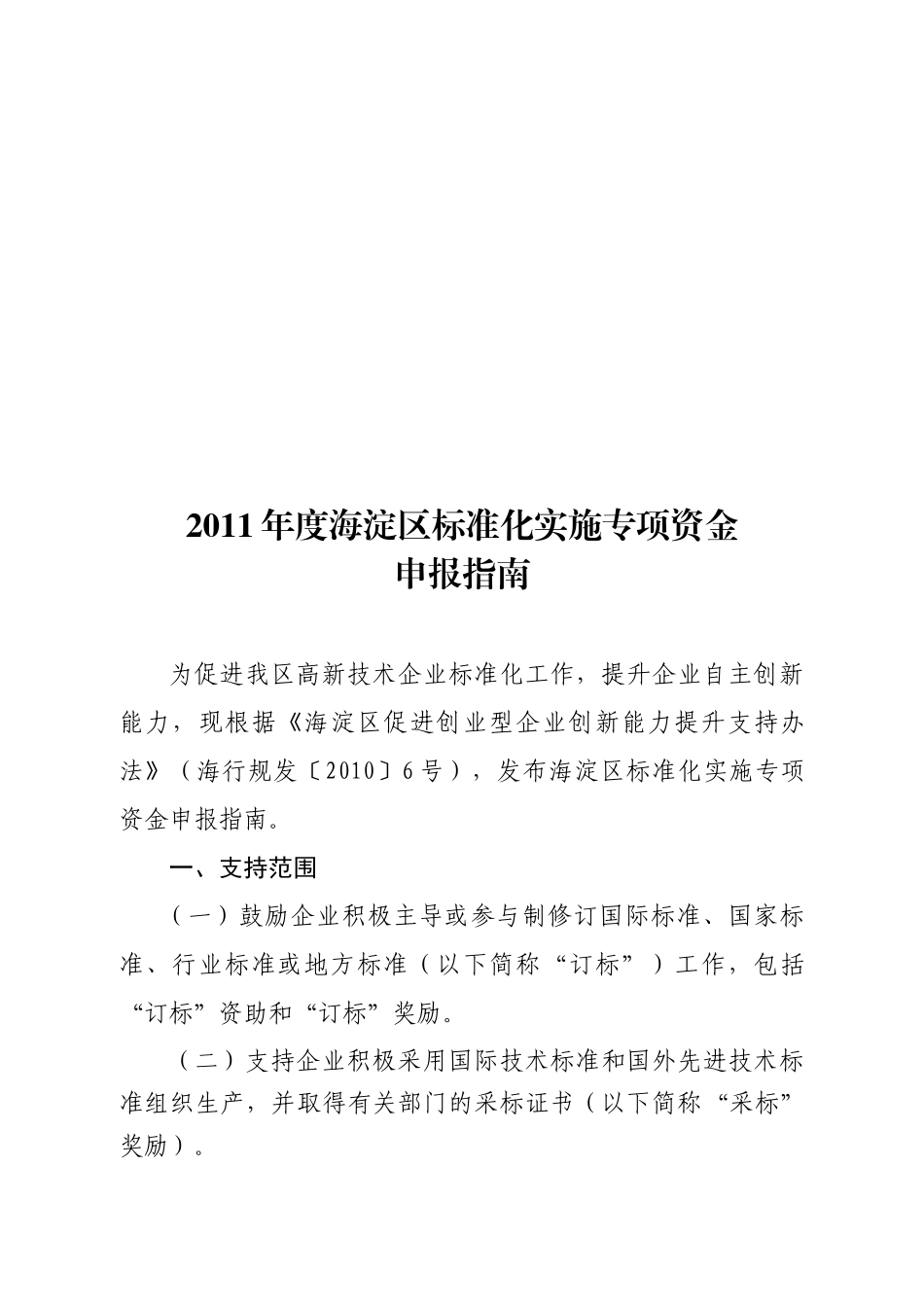 2011年度海淀区标准化实施专项资金
申报指南

为促进我区高新技术企业标准化工作，提升企业自主创新能力，现根据《海淀区促进创业型企业创新能力提升支持办法》（海行规发〔2010〕6号），发布海淀区标准化实施专项资金申报指南。

一、支持范围

（一）鼓励企业积极主导或参与制修订国际标准、国家标准、行业标准或地方标准（以下简称“订标”）工作，包括“订标”资助和“订标”奖励。

（二）支持企业积极采用国际技术标准和国外先进技术标准组织生产，并取得有关部门的采标证书（以下简称“采标”奖励）。